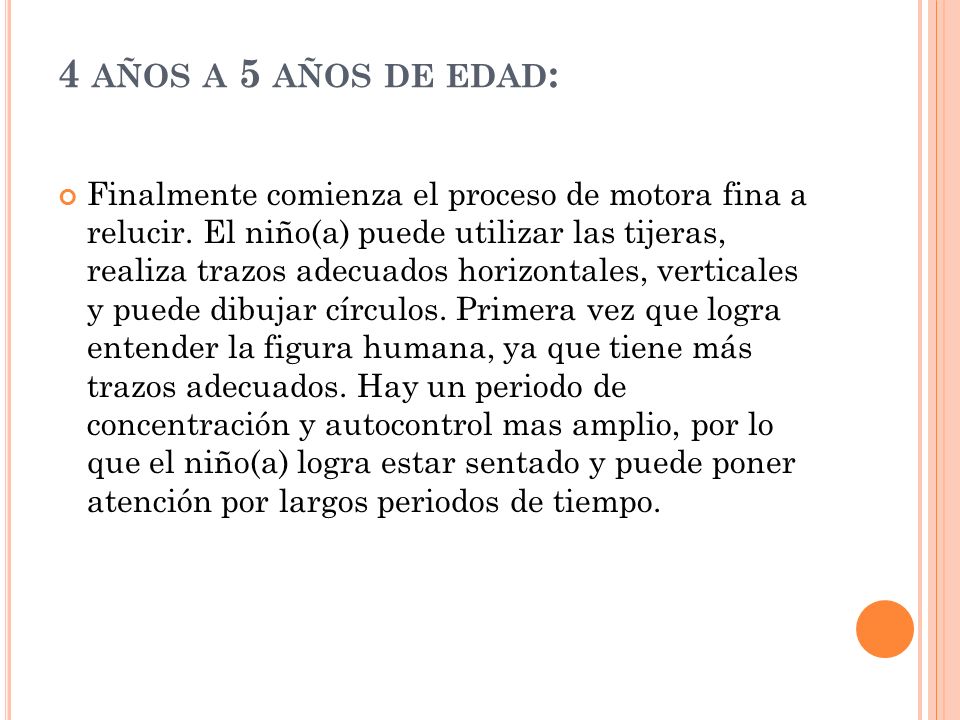 4 AÑOS A 5 AÑOS DE EDAD:

Finalmente comienza el proceso de motora fina a relucir. El niño(a) puede utilizar las tijeras, realiza trazos adecuados horizontales, verticales y puede dibujar círculos. Primera vez que logra entender la figura humana, ya que tiene más trazos adecuados. Hay un periodo de concentración y autocontrol mas amplio, por lo que el niño(a) logra estar sentado y puede poner atención por largos periodos de tiempo.